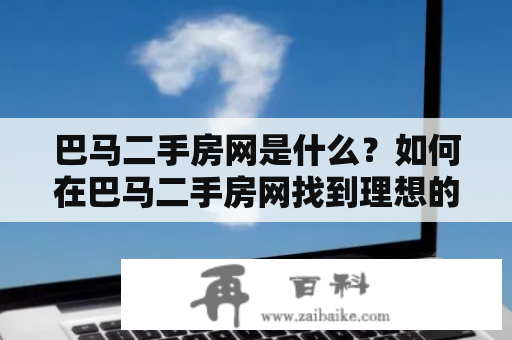 巴马二手房网是什么？如何在巴马二手房网找到理想的

再 百科
www.zaibaike.com